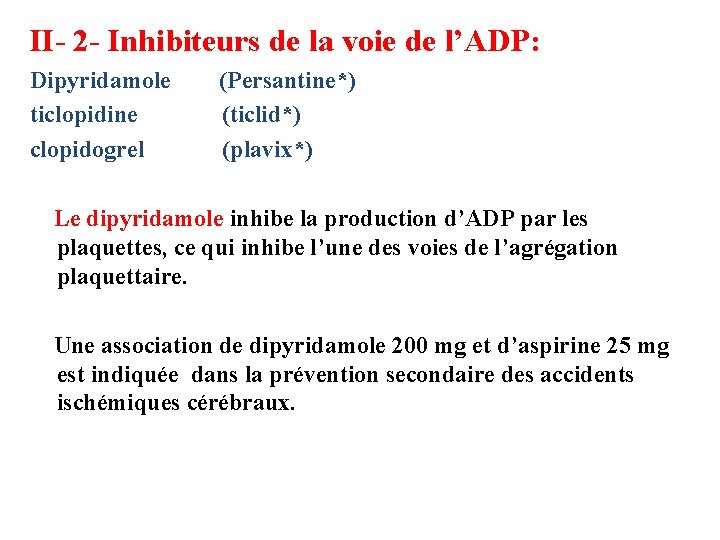 II- 2- Inhibiteurs de la voie de l’ADP:

Dipyridamole (Persantine*)
ticlopidine (ticlid*)
clopidogrel (plavix*)

Le dipyridamole inhibe la production d’ADP par les plaquettes, ce qui inhibe l’une des voies de l’agrégation plaquettaire.

Une association de dipyridamole 200 mg et d’aspirine 25 mg est indiquée dans la prévention secondaire des accidents ischémiques cérébraux.